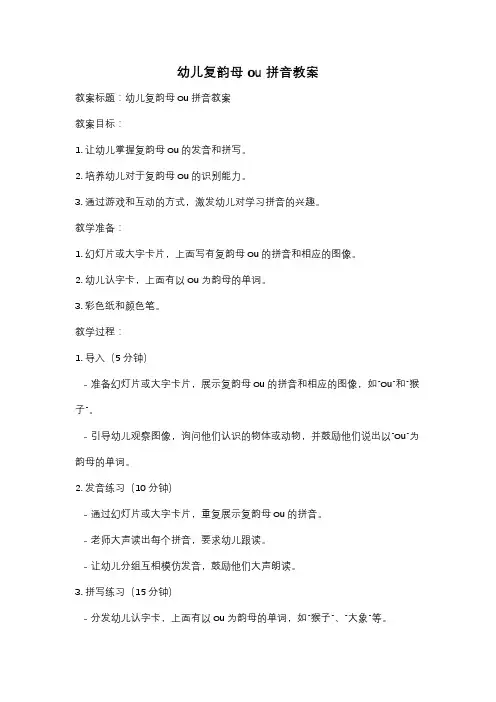 幼儿复韵母 ou 拼音教案

教案标题：幼儿复韵母 ou 拼音教案

教案目标：

1. 让幼儿掌握复韵母 ou 的发音和拼写。

2. 培养幼儿对于复韵母 ou 的识别能力。

3. 通过游戏和互动的方式，激发幼儿对学习拼音的兴趣。

教学准备：

1. 幻灯片或大字卡片，上面写有复韵母 ou 的拼音和相应的图像。

2. 幼儿认字卡，上面有以 ou 为韵母的单词。

3. 彩色纸和颜色笔。

教学过程：

1. 导入（5 分钟）

- 准备幻灯片或大字卡片，展示复韵母 ou 的拼音和相应的图像，如"ou"和"猴子"。

- 引导幼儿观察图像，询问他们认识的物体或动物，并鼓励他们说出以"ou"为韵母的单词。

2. 发音练习（10 分钟）

- 通过幻灯片或大字卡片，重复展示复韵母 ou 的拼音。

- 老师大声读出每个拼音，要求幼儿跟读。

- 让幼儿分组互相模仿发音，鼓励他们大声朗读。

3. 拼写练习（15 分钟）

- 分发幼儿认字卡，上面有以 ou 为韵母的单词，如"猴子"、"大象"等。